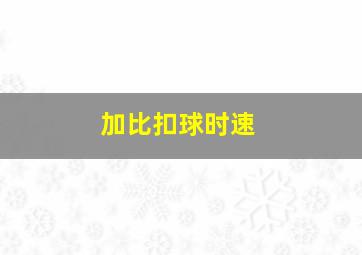 加比扣球时速